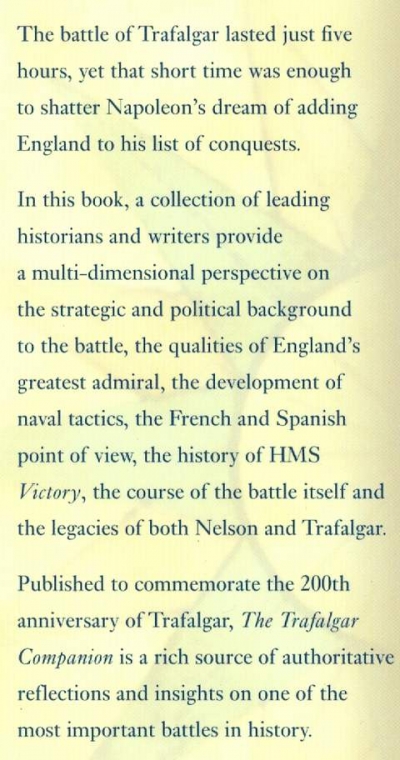 The battle of Trafalgar lasted just five hours, yet that short time was enough to shatter Napoleon's dream of adding England to his list of conquests.

In this book, a collection of leading historians and writers provide a multi-dimensional perspective on the strategic and political background to the battle, the qualities of England's greatest admiral, the development of naval tactics, the French and Spanish point of view, the history of HMS Victory, the course of the battle itself and the legacies of both Nelson and Trafalgar.

Published to commemorate the 200th anniversary of Trafalgar, The Trafalgar Companion is a rich source of authoritative reflections and insights on one of the most important battles in history.